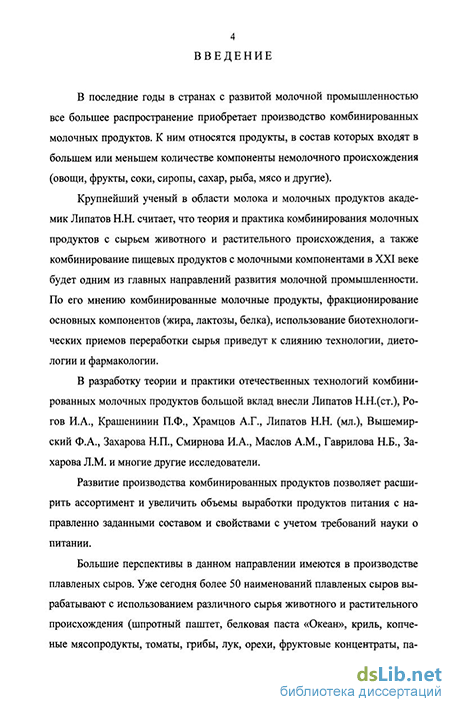 4

ВВЕДЕНИЕ

В последние годы в странах с развитой молочной промышленностью все большее распространение приобретает производство комбинированных молочных продуктов. К ним относятся продукты, в состав которых входят в большем или меньшем количестве компоненты немолочного происхождения (овощи, фрукты, соки, сиропы, сахар, рыба, мясо и другие).

Крупнейший ученый в области молока и молочных продуктов академик Липатов Н.Н. считает, что теория и практика комбинирования молочных продуктов с сырьем животного и растительного происхождения, а также комбинирование пищевых продуктов с молочными компонентами в XXI веке будет одним из главных направлений развития молочной промышленности. По его мнению комбинированные молочные продукты, фракционирование основных компонентов (жира, лактозы, белка), использование биотехнологических приемов переработки сырья приведут к слиянию технологии, диетологии и фармакологии.

В разработку теории и практики отечественных технологий комбинированных молочных продуктов большой вклад внесли Липатов Н.Н.(ст.), Рогов И.А., Крашенинин П.Ф., Храмцов А.Г., Липатов Н.Н. (мл.), Вышемирский Ф.А., Захарова Н.П., Смирнова И.А., Маслов А.М., Гаврилова Н.Б., Захарова Л.М. и многие другие исследователи.

Развитие производства комбинированных продуктов позволяет расширить ассортимент и увеличить объемы выработки продуктов питания с направленно заданными составом и свойствами с учетом требований науки о питании.

Большие перспективы в данном направлении имеются в производстве плавленых сыров. Уже сегодня более 50 наименований плавленых сыров вырабатывают с использованием различного сырья животного и растительного происхождения (шпротный паштет, белковая паста «Океан», криль, копченые мясопродукты, томаты, грибы, лук, орехи, фруктовые концентраты, па-

dsLib.net
библиотека диссертаций